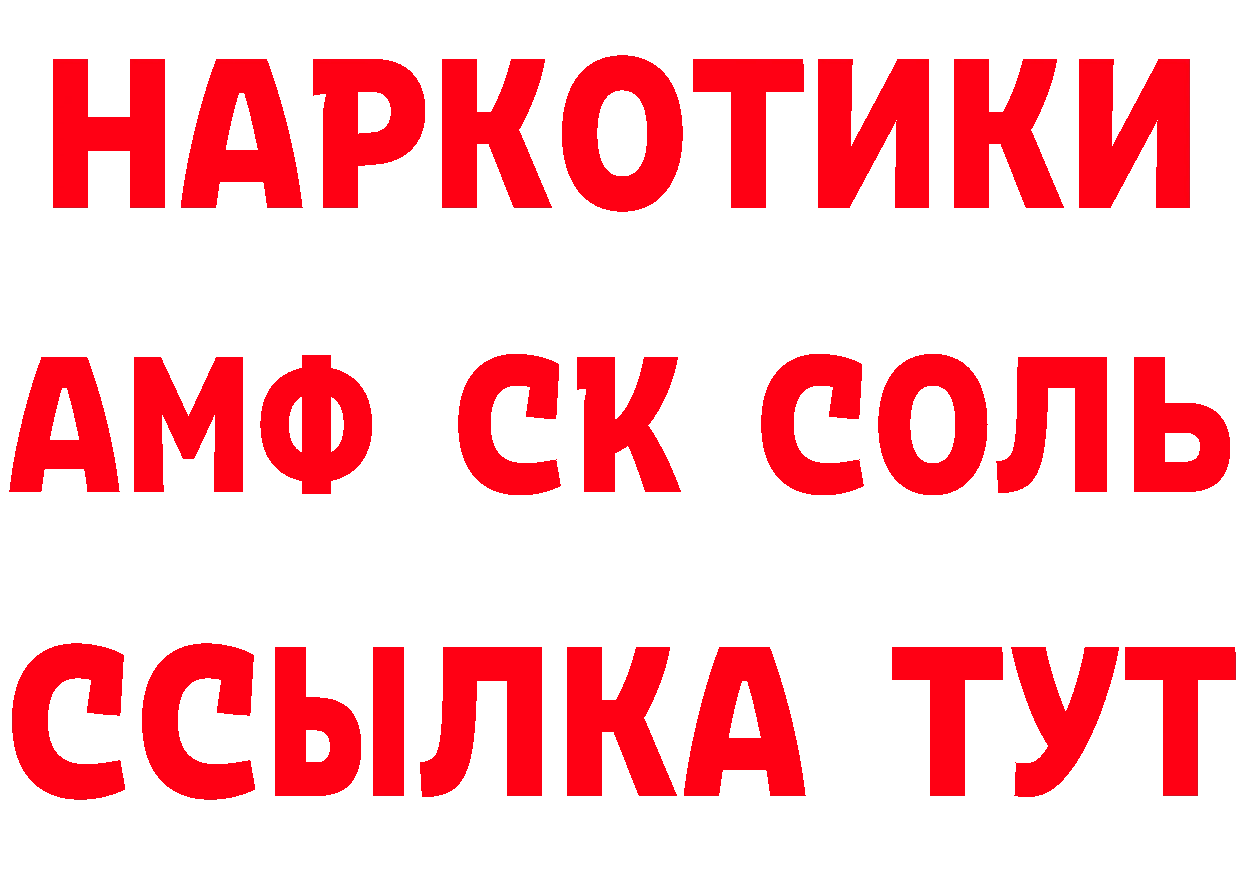 НАРКОТИКИ

АМФ СК СОЛЬ

ССЫЛКА ТУТ